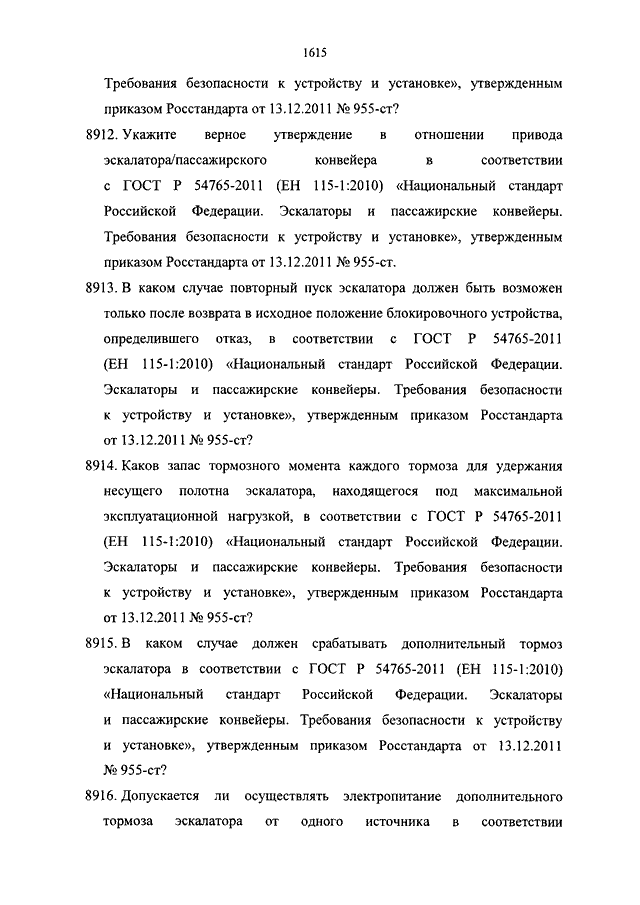 1615

Требования безопасности к устройству и установке», утвержденным приказом Росстандарта от 13.12.2011 № 955-ст?

8912. Укажите верное утверждение в отношении привода эскалатора/пассажирского конвейера в соответствии с ГОСТ Р 54765-2011 (ЕН 115-1:2010) «Национальный стандарт Российской Федерации. Эскалаторы и пассажирские конвейеры. Требования безопасности к устройству и установке», утвержденным приказом Росстандарта от 13.12.2011 № 955-ст.

8913. В каком случае повторный пуск эскалатора должен быть возможен только после возврата в исходное положение блокировочного устройства, определившего отказ, в соответствии с ГОСТ Р 54765-2011 (ЕН 115-1:2010) «Национальный стандарт Российской Федерации. Эскалаторы и пассажирские конвейеры. Требования безопасности к устройству и установке», утвержденным приказом Росстандарта от 13.12.2011 № 955-ст?

8914. Каков запас тормозного момента каждого тормоза для удержания несущего полотна эскалатора, находящегося под максимальной эксплуатационной нагрузкой, в соответствии с ГОСТ Р 54765-2011 (ЕН 115-1:2010) «Национальный стандарт Российской Федерации. Эскалаторы и пассажирские конвейеры. Требования безопасности к устройству и установке», утвержденным приказом Росстандарта от 13.12.2011 № 955-ст?

8915. В каком случае должен срабатывать дополнительный тормоз эскалатора в соответствии с ГОСТ Р 54765-2011 (ЕН 115-1:2010) «Национальный стандарт Российской Федерации. Эскалаторы и пассажирские конвейеры. Требования безопасности к устройству и установке», утвержденным приказом Росстандарта от 13.12.2011 № 955-ст?

8916. Допускается ли осуществлять электропитание дополнительного тормоза эскалатора от одного источника в соответствии